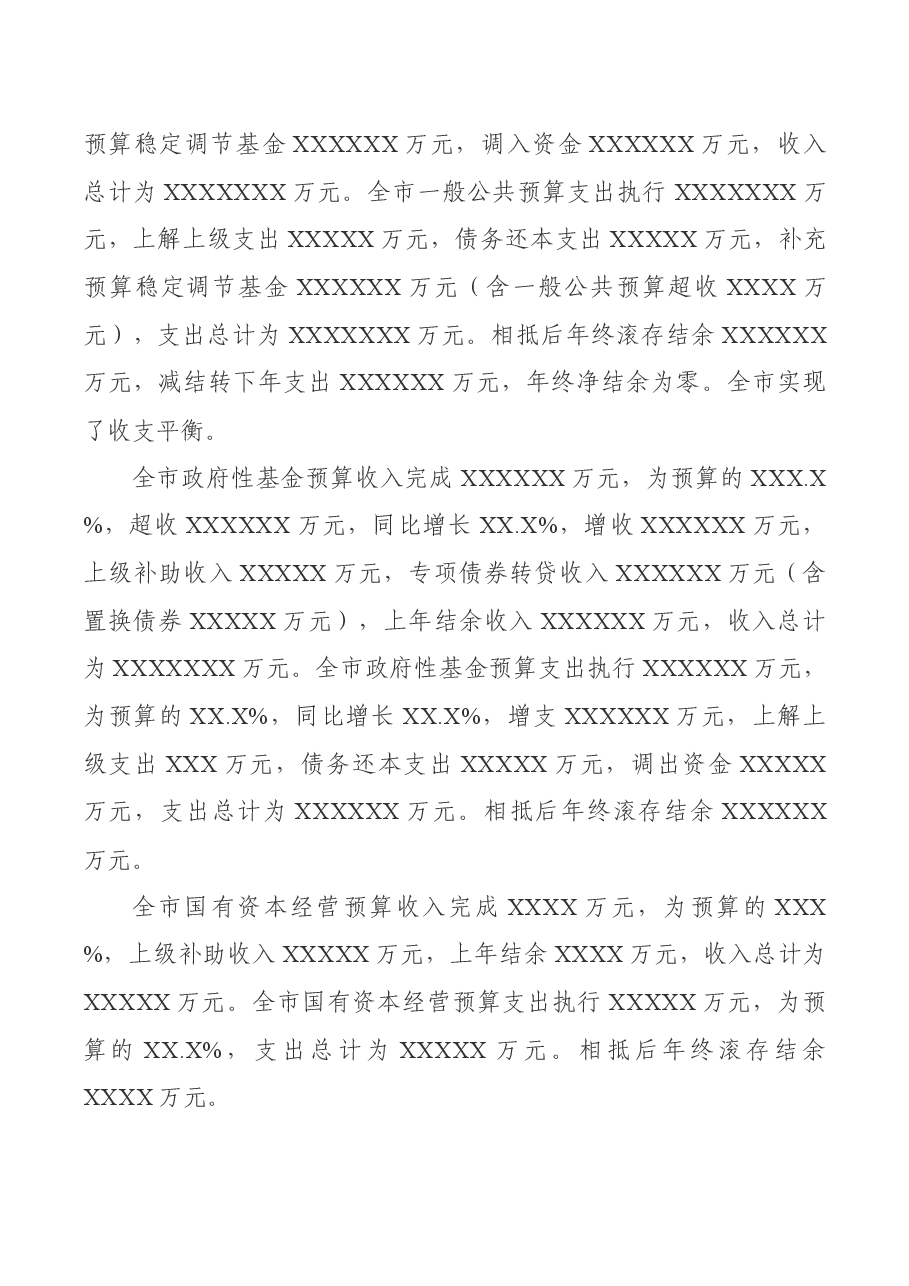 预算稳定调节基金XXXXXX万元，调入资金XXXXXX万元，收入总计为XXXXXXX万元。全市一般公共预算支出执行XXXXXXX万元，上解上级支出XXXXX万元，债务还本支出XXXXX万元，补充预算稳定调节基金XXXXXX万元（含一般公共预算超收XXXX万元），支出总计为XXXXXXX万元。相抵后年终滚存结余XXXXXX万元，减结转下年支出XXXXXX万元，年终净结余为零。全市实现了收支平衡。

全市政府性基金预算收入完成XXXXXX万元，为预算的XXX.X%，超收XXXXXX万元，同比增长XX.X%，增收XXXXXX万元，上级补助收入XXXXX万元，专项债券转贷收入XXXXXX万元（含置换债券XXXXX万元），上年结余收入XXXXXX万元，收入总计为XXXXXXX万元。全市政府性基金预算支出执行XXXXXX万元，为预算的XX.X%，同比增长XX.X%，增支XXXXXX万元，上解上级支出XXX万元，债务还本支出XXXXX万元，调出资金XXXXX万元，支出总计为XXXXXX万元。相抵后年终滚存结余XXXXXX万元。

全市国有资本经营预算收入完成XXXX万元，为预算的XXX%，上级补助收入XXXXX万元，上年结余XXXX万元，收入总计为XXXXX万元。全市国有资本经营预算支出执行XXXXX万元，为预算的XX.X%，支出总计为XXXXX万元。相抵后年终滚存结余XXXX万元。